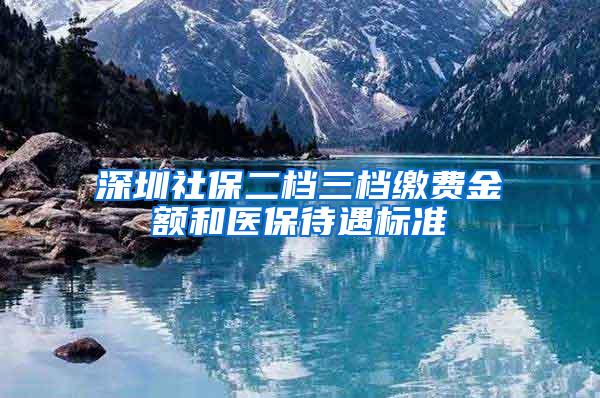 深圳社保二档三档缴费金额和医保待遇标准